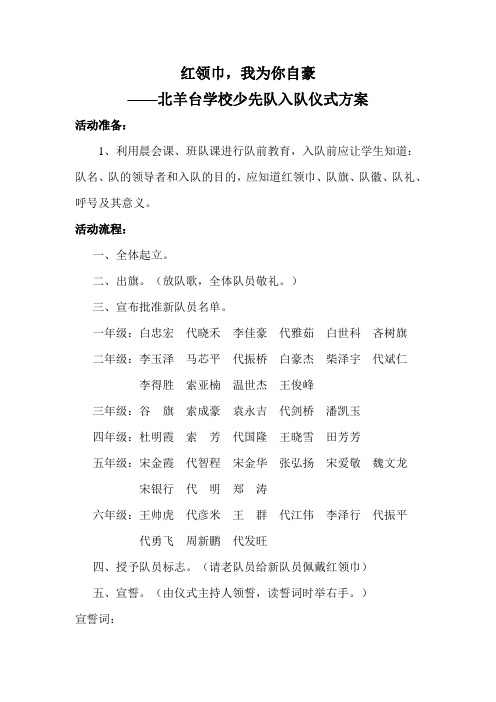 红领巾，我为你自豪

——北羊台学校少先队入队仪式方案

活动准备：

1、利用晨会课、班队课进行队前教育，入队前应让学生知道：队名、队的领导者和入队的目的，应知道红领巾、队旗、队徽、队礼、呼号及其意义。

活动流程：

一、全体起立。

二、出旗。（放队歌，全体队员敬礼。）

三、宣布批准新队员名单。

一年级：白忠宏　代晓禾　李佳豪　代雅茹　白世科　吝树旗

二年级：李玉泽　马芯平　代振桥　白豪杰　柴泽宇　代斌仁　李得胜　索亚楠　温世杰　王俊峰

三年级：谷　旗　索成豪　袁永吉　代剑桥　潘凯玉

四年级：杜明霞　索　芳　代国隆　王晓雪　田芳芳

五年级：宋金霞　代智程　宋金华　张弘扬　宋爱敬　魏文龙　宋银行　代　明　郑　涛

六年级：王帅虎　代彦米　王　群　代江伟　李泽行　代振平　代勇飞　周新鹏　代发旺

四、授予队员标志。（请老队员给新队员佩戴红领巾）

五、宣誓。（由仪式主持人领誓，读誓词时举右手。）

宣誓词：